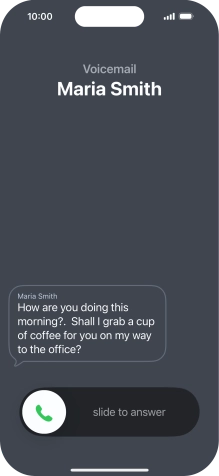 10:00

Voicemail
Maria Smith

Maria Smith
How are you doing this morning?. Shall I grab a cup of coffee for you on my way to the office?

slide to answer